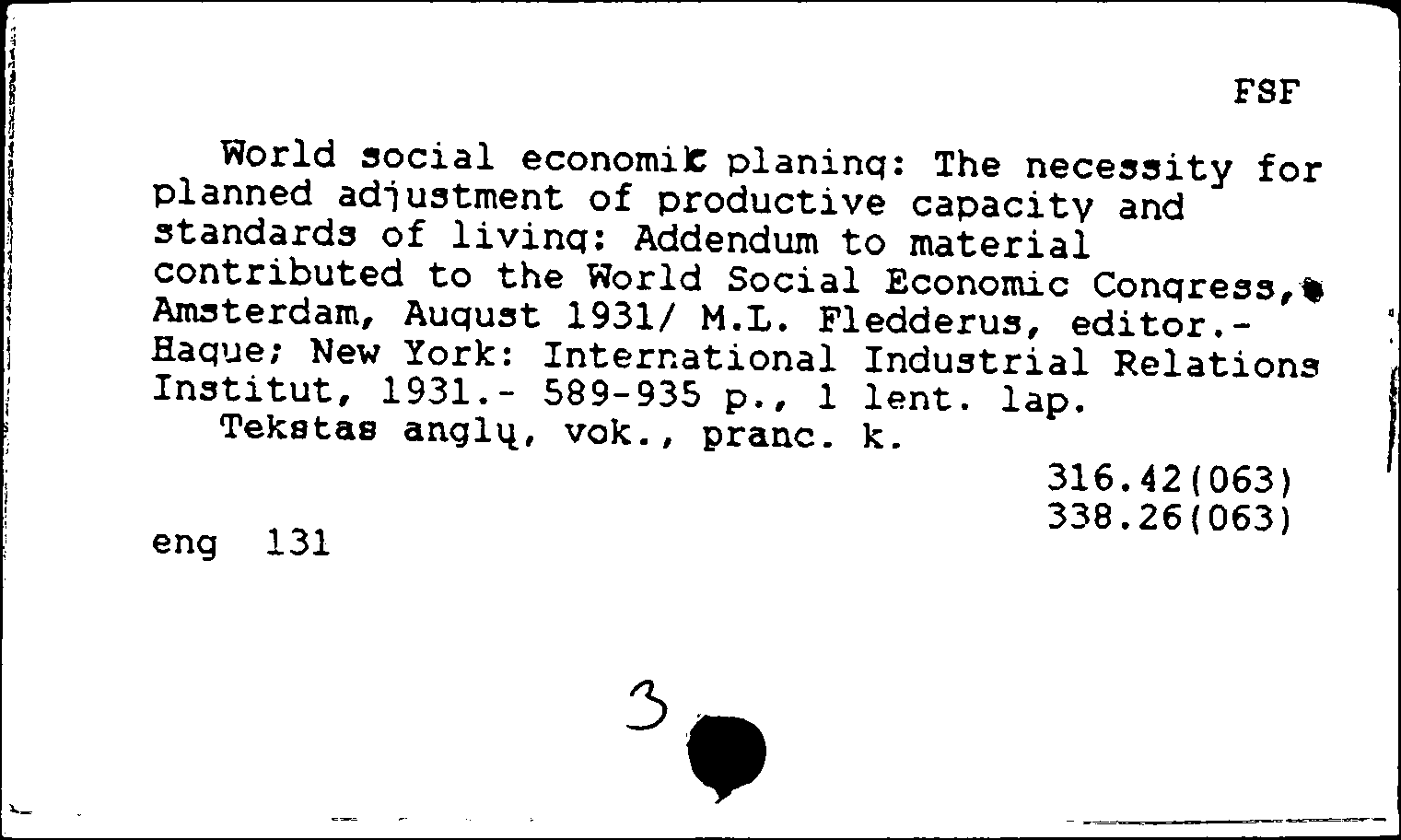 FSF

World social economik planing: The necessity for planned adjustment of productive capacity and standards of living: Addendum to material contributed to the World Social Economic Congress, Amsterdam, August 1931/ M.L. Fledderus, editor.- Hague; New York: International Industrial Relations Institut, 1931.- 589-935 p., 1 lent. lap.
Tekstas anglų, vok., pranc. k.

316.42(063)
338.26(063)

eng 131

3